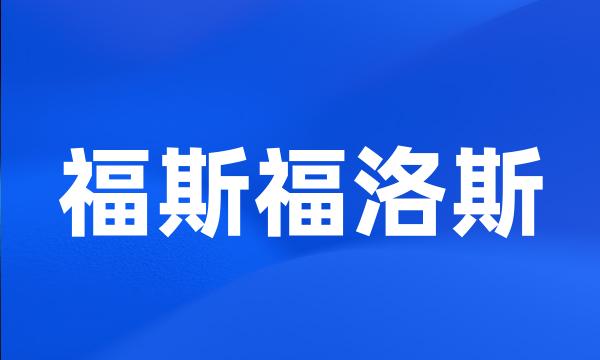 福斯福洛斯